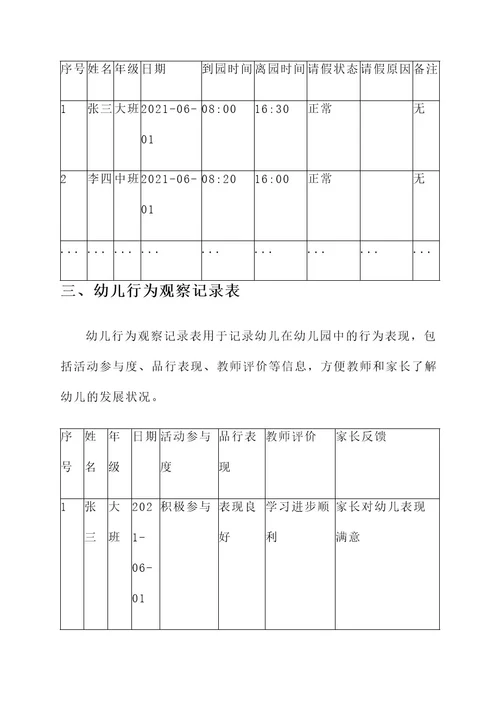 | 序号 | 姓名 | 年级 | 日期 | 到园时间 | 离园时间 | 请假状态 | 请假原因 | 备注 |
|---|---|---|---|---|---|---|---|---|
| 1 | 张三 | 大班 | 2021-06-01 | 08:00 | 16:30 | 正常 | | 无 |
| 2 | 李四 | 中班 | 2021-06-01 | 08:20 | 16:00 | 正常 | | 无 |
| ... | ... | ... | ... | ... | ... | ... | ... | ... |

三、幼儿行为观察记录表

幼儿行为观察记录表用于记录幼儿在幼儿园中的行为表现，包括活动参与度、品行表现、教师评价等信息，方便教师和家长了解幼儿的发展状况。

| 序号 | 姓名 | 年级 | 日期 | 活动参与度 | 品行表现 | 教师评价 | 家长反馈 |
|---|---|---|---|---|---|---|---|
| 1 | 张三 | 大班 | 2021-06-01 | 积极参与 | 表现良好 | 学习进步顺利 | 家长对幼儿表现满意 |